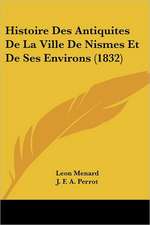 Histoire Des Antiquites De La Ville De Nismes Et De Ses Environs (1832)

Leon Menard
J. F. A. Perrot